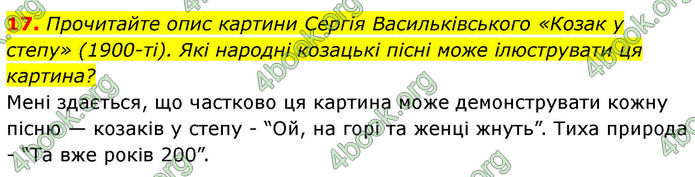 17. Прочитайте опис картини Сергія Васильківського «Козак у степу» (1900-ті). Які народні козацькі пісні може ілюструвати ця картина?

Мені здається, що частково ця картина може демонструвати кожну пісню — козаків у степу - “Ой, на горі та женці жнуть”. Тиха природа - “Та вже років 200”.

4book.org